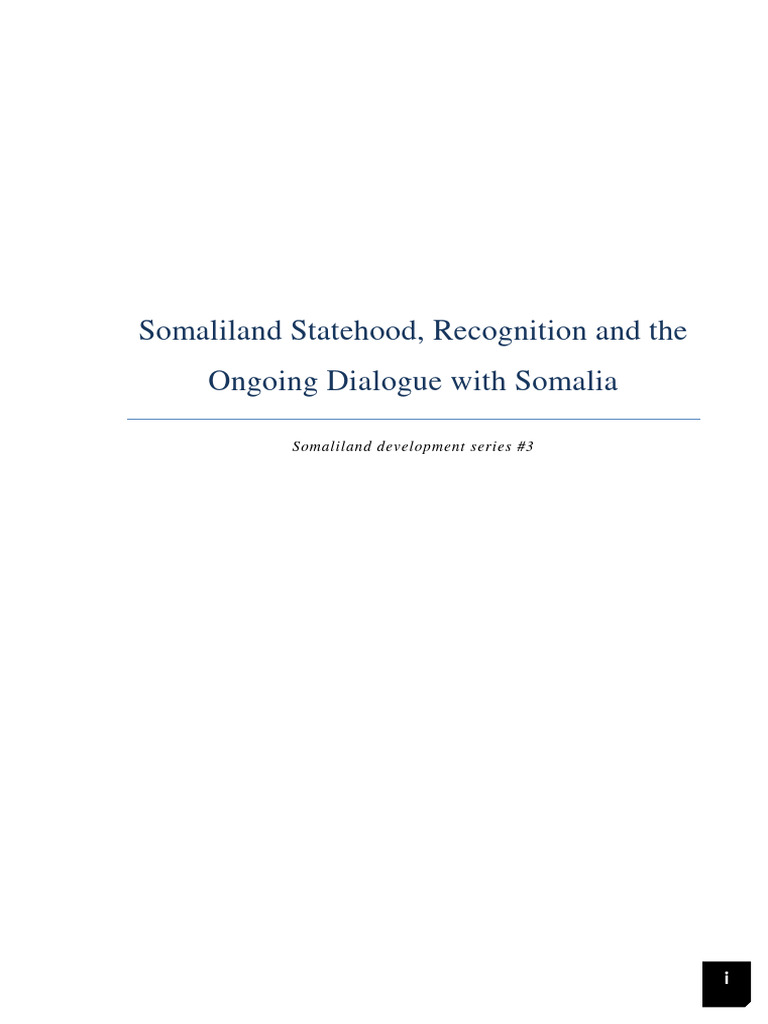 Somaliland Statehood, Recognition and the Ongoing Dialogue with Somalia

Somaliland development series #3

i